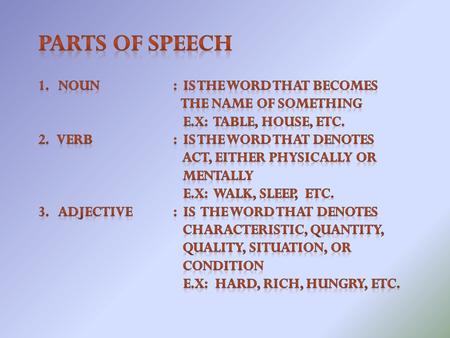 PARTS OF SPEECH

1. NOUN : IS THE WORD THAT BECOMES THE NAME OF SOMETHING
E.X: TABLE, HOUSE, ETC.

2. VERB : IS THE WORD THAT DENOTES ACT, EITHER PHYSICALLY OR MENTALLY
E.X: WALK, SLEEP, ETC.

3. ADJECTIVE : IS THE WORD THAT DENOTES CHARACTERISTIC, QUANTITY, QUALITY, SITUATION, OR CONDITION
E.X: HARD, RICH, HUNGRY, ETC.